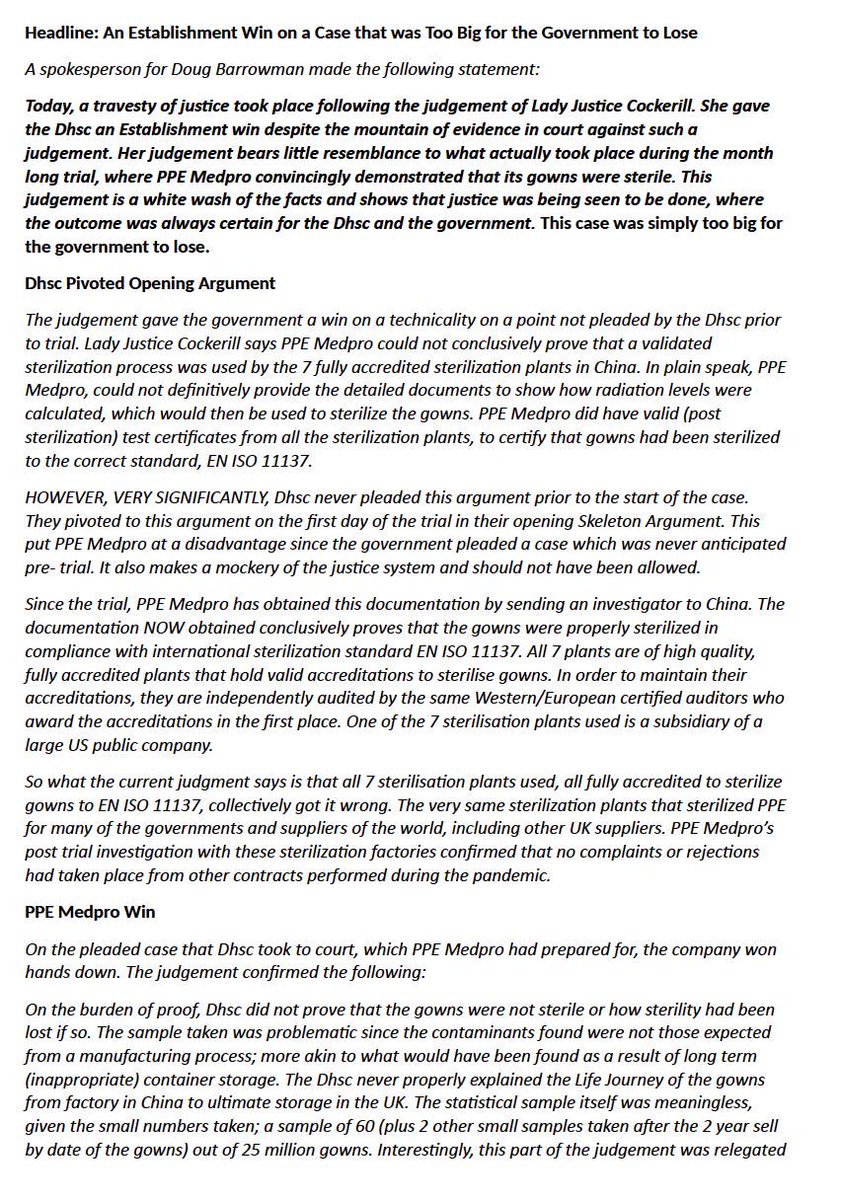 Headline: An Establishment Win on a Case that was Too Big for the Government to Lose

A spokesperson for Doug Barrowman made the following statement:

Today, a travesty of justice took place following the judgement of Lady Justice Cockerill. She gave the Dhsc an Establishment win despite the mountain of evidence in court against such a judgement. Her judgement bears little resemblance to what actually took place during the month long trial, where PPE Medpro convincingly demonstrated that its gowns were sterile. This judgement is a white wash of the facts and shows that justice was being seen to be done, where the outcome was always certain for the Dhsc and the government. This case was simply too big for the government to lose.

Dhsc Pivoted Opening Argument

The judgement gave the government a win on a technicality on a point not pleaded by the Dhsc prior to trial. Lady Justice Cockerill says PPE Medpro could not conclusively prove that a validated sterilization process was used by the 7 fully accredited sterilization plants in China. In plain speak, PPE Medpro, could not definitively provide the detailed documents to show how radiation levels were calculated, which would then be used to sterilize the gowns. PPE Medpro did have valid (post sterilization) test certificates from all the sterilization plants, to certify that gowns had been sterilized to the correct standard, EN ISO 11137.

HOWEVER, VERY SIGNIFICANTLY, Dhsc never pleaded this argument prior to the start of the case. They pivoted to this argument on the first day of the trial in their opening Skeleton Argument. This put PPE Medpro at a disadvantage since the government pleaded a case which was never anticipated pre- trial. It also makes a mockery of the justice system and should not have been allowed.

Since the trial, PPE Medpro has obtained this documentation by sending an investigator to China. The documentation NOW obtained conclusively proves that the gowns were properly sterilized in compliance with international sterilization standard EN ISO 11137. All 7 plants are of high quality, fully accredited plants that hold valid accreditations to sterilise gowns. In order to maintain their accreditations, they are independently audited by the same Western/European certified auditors who award the accreditations in the first place. One of the 7 sterilisation plants used is a subsidiary of a large US public company.

So what the current judgment says is that all 7 sterilisation plants used, all fully accredited to sterilize gowns to EN ISO 11137, collectively got it wrong. The very same sterilization plants that sterilized PPE for many of the governments and suppliers of the world, including other UK suppliers. PPE Medpro's post trial investigation with these sterilization factories confirmed that no complaints or rejections had taken place from other contracts performed during the pandemic.

PPE Medpro Win

On the pleaded case that Dhsc took to court, which PPE Medpro had prepared for, the company won hands down. The judgement confirmed the following:

On the burden of proof, Dhsc did not prove that the gowns were not sterile or how sterility had been lost if so. The sample taken was problematic since the contaminants found were not those expected from a manufacturing process; more akin to what would have been found as a result of long term (inappropriate) container storage. The Dhsc never properly explained the Life Journey of the gowns from factory in China to ultimate storage in the UK. The statistical sample itself was meaningless, given the small numbers taken; a sample of 60 (plus 2 other small samples taken after the 2 year sell by date of the gowns) out of 25 million gowns. Interestingly, this part of the judgement was relegated